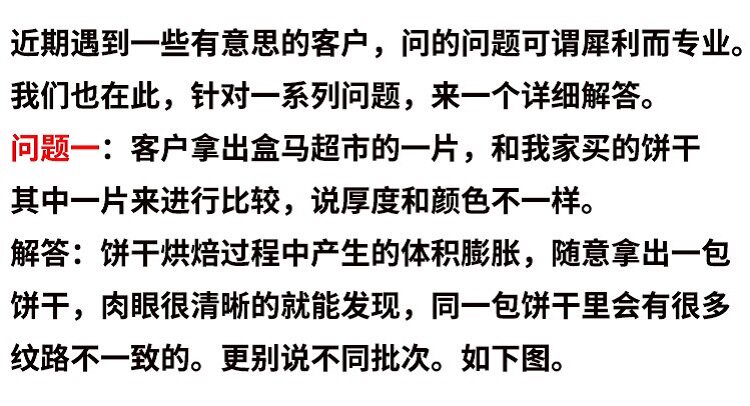 近期遇到一些有意思的客户，问的问题可谓犀利而专业。我们也在此，针对一系列问题，来一个详细解答。

问题一：客户拿出盒马超市的一片，和我家买的饼干其中一片来进行比较，说厚度和颜色不一样。

解答：饼干烘焙过程中产生的体积膨胀，随意拿出一包饼干，肉眼很清晰的就能发现，同一包饼干里会有很多纹路不一致的。更别说不同批次。如下图。